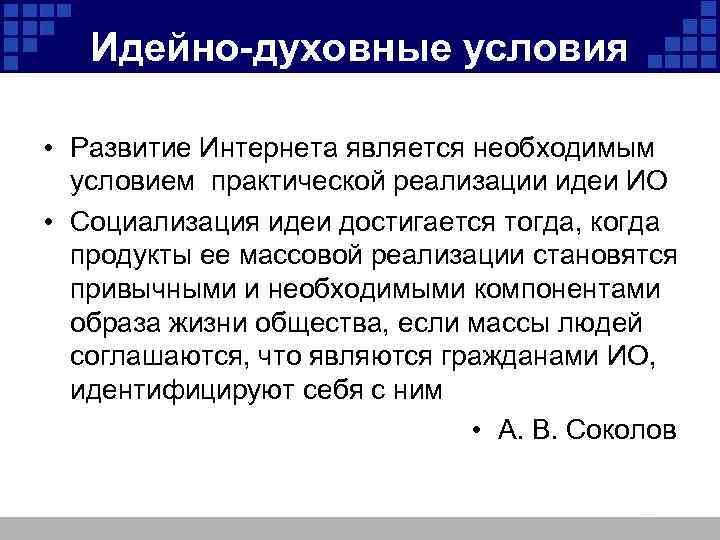 Идейно-духовные условия

• Развитие Интернета является необходимым условием практической реализации идеи ИО

• Социализация идеи достигается тогда, когда продукты ее массовой реализации становятся привычными и необходимыми компонентами образа жизни общества, если массы людей соглашаются, что являются гражданами ИО, идентифицируют себя с ним

• А. В. Соколов